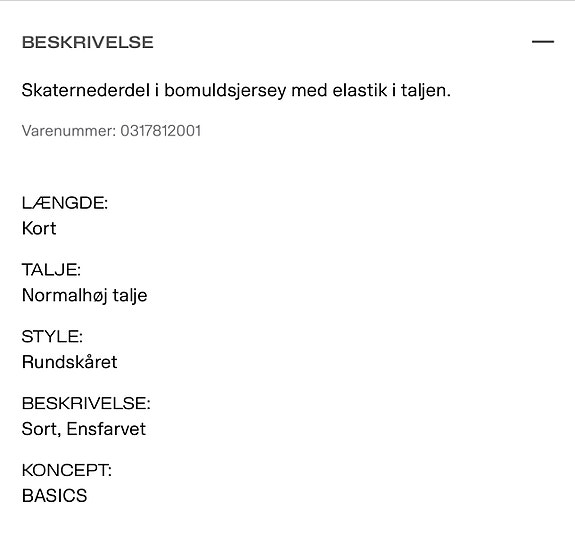 BESKRIVELSE —

Skaternederdel i bomuldsjersey med elastik i taljen.

Varenummer: 0317812001

LÆNGDE:
Kort

TALJE:
Normalhøj talje

STYLE:
Rundskåret

BESKRIVELSE:
Sort, Ensfarvet

KONCEPT:
BASICS